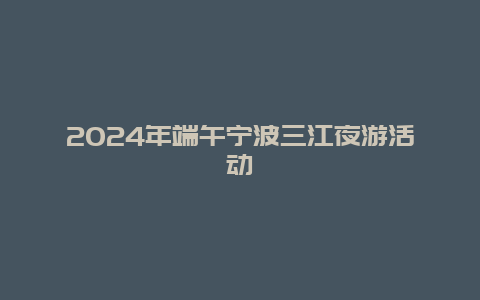 2024年端午宁波三江夜游活动